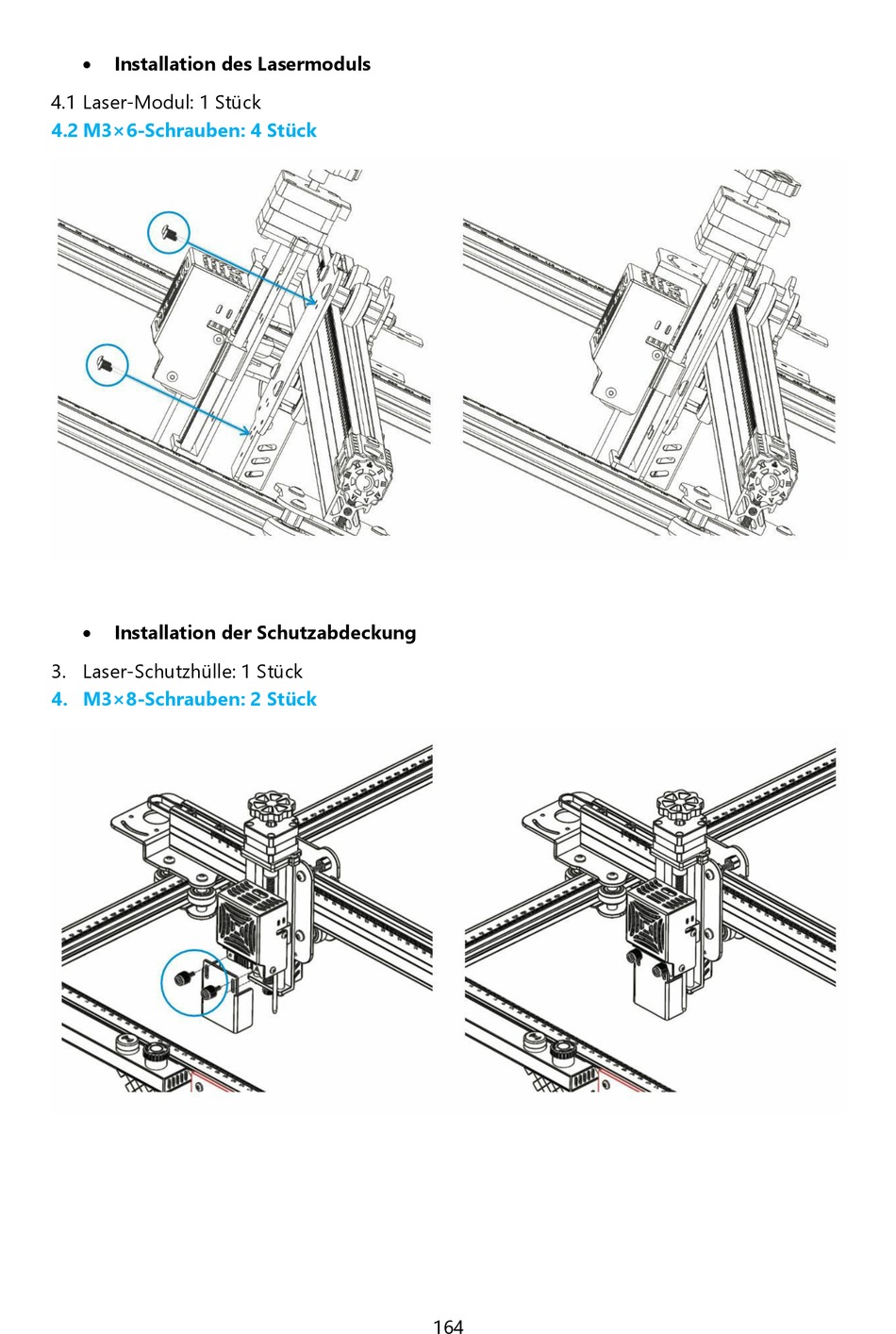 • Installation des Lasermoduls

4.1 Laser-Modul: 1 Stück
4.2 M3×6-Schrauben: 4 Stück

• Installation der Schutzabdeckung

3. Laser-Schutzhülle: 1 Stück
4. M3×8-Schrauben: 2 Stück

164